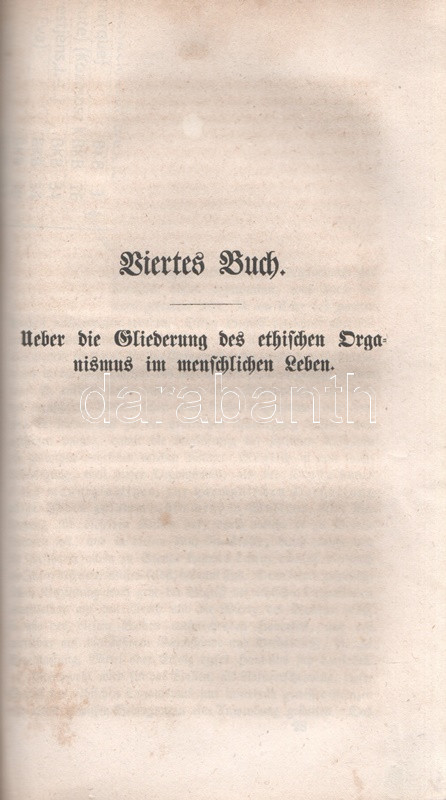 Viertes Buch.

Ueber die Gliederung des ethischen Organismus im menschlichen Leben.

darabanth